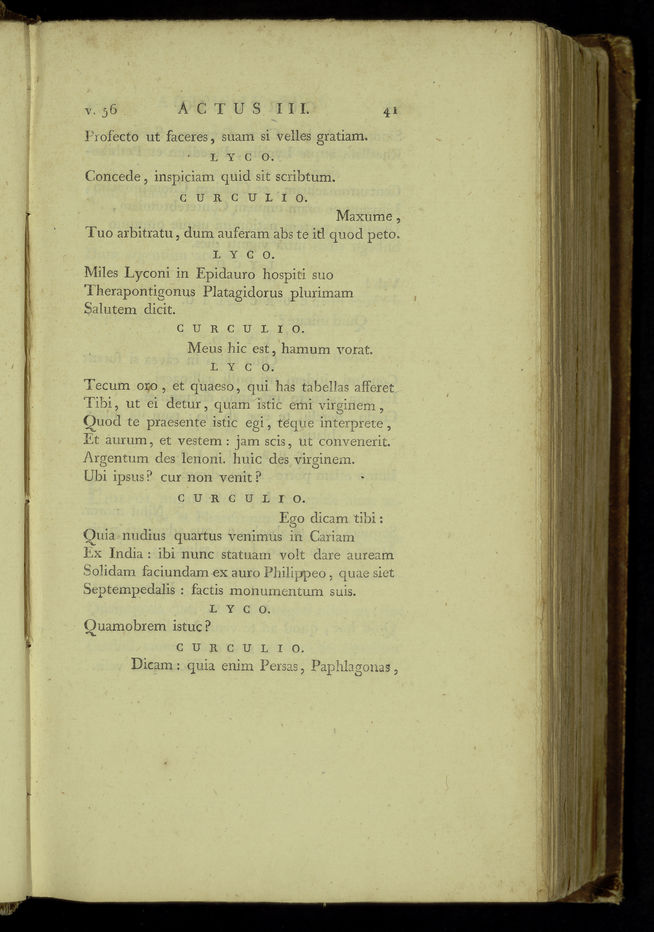 v. 56 ACTUS III. 41

Profecto ut faceres, suam si velles gratiam.

LYCO.

Concede, inspiciam quid sit scribtum.

CURCULIO.

Maxume,
Tuo arbitratu, dum auferam abs te id quod peto.

LYCO.

Miles Lyconi in Epidauro hospiti suo
Therapontigonus Platagidorus plurimam
Salutem dicit.

CURCULIO.

Meus hic est, hamum vorat.

LYCO.

Tecum oro, et quaeso, qui has tabellas afferet
Tibi, ut ei detur, quam istic emi virginem,
Quod te praesente istic egi, teque interprete,
Et aurum, et vestem: jam scis, ut convenerit.
Argentum des lenoni. huic des virginem.
Ubi ipsus? cur non venit?

CURCULIO.

Ego dicam tibi:
Quia nudius quartus venimus in Cariam
Ex India: ibi nunc statuam volt dare auream
Solidam faciundam ex auro Philippeo, quae siet
Septempedalis: factis monumentum suis.

LYCO.

Quamobrem istuc?

CURCULIO.

Dicam: quia enim Persas, Paphlagonas,